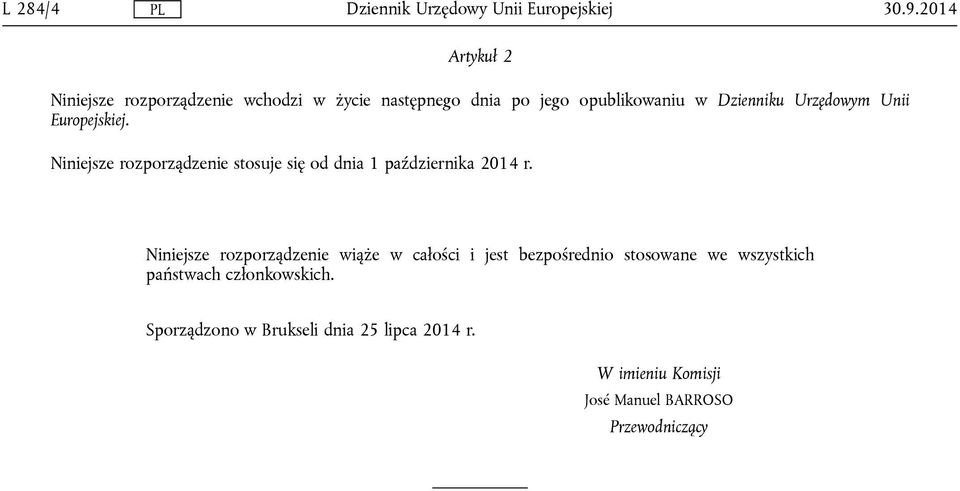 L 284/4 PL Dziennik Urzędowy Unii Europejskiej 30.9.2014

Artykuł 2

Niniejsze rozporządzenie wchodzi w życie następnego dnia po jego opublikowaniu w Dzienniku Urzędowym Unii Europejskiej.

Niniejsze rozporządzenie stosuje się od dnia 1 października 2014 r.

Niniejsze rozporządzenie wiąże w całości i jest bezpośrednio stosowane we wszystkich państwach członkowskich.

Sporządzono w Brukseli dnia 25 lipca 2014 r.

W imieniu Komisji
José Manuel BARROSO
Przewodniczący